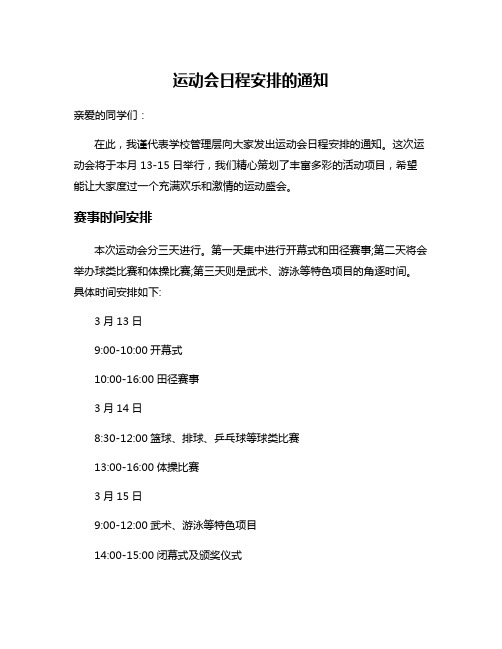 运动会日程安排的通知

亲爱的同学们：

在此，我谨代表学校管理层向大家发出运动会日程安排的通知。这次运动会将于本月 13-15 日举行，我们精心策划了丰富多彩的活动项目，希望能让大家度过一个充满欢乐和激情的运动盛会。

赛事时间安排

本次运动会分三天进行。第一天集中进行开幕式和田径赛事;第二天将会举办球类比赛和体操比赛;第三天则是武术、游泳等特色项目的角逐时间。具体时间安排如下:

3 月 13 日

9:00-10:00 开幕式

10:00-16:00 田径赛事

3 月 14 日

8:30-12:00 篮球、排球、乒乓球等球类比赛

13:00-16:00 体操比赛

3 月 15 日

9:00-12:00 武术、游泳等特色项目

14:00-15:00 闭幕式及颁奖仪式